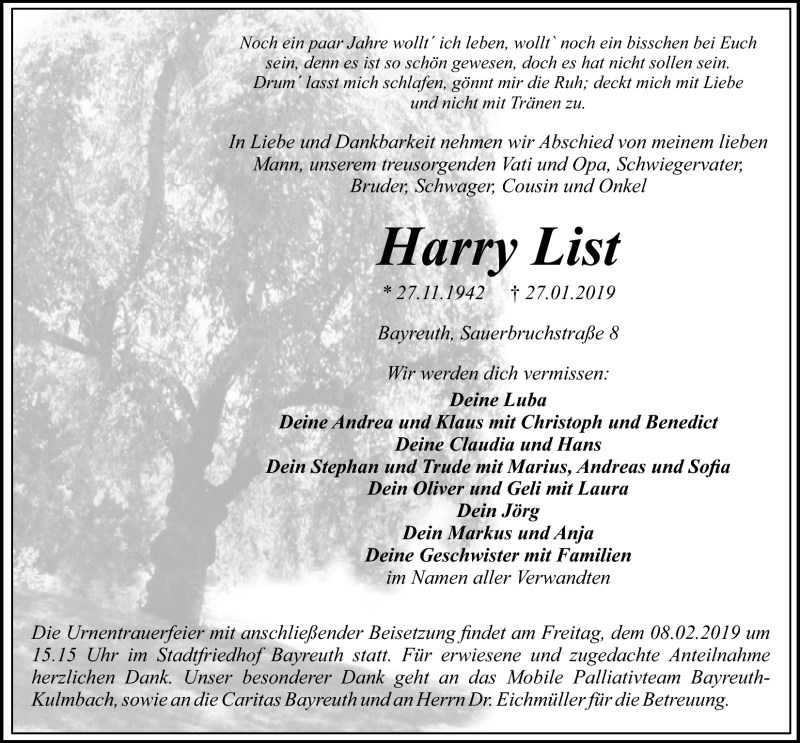 Noch ein paar Jahre wollt´ ich leben, wollt` noch ein bisschen bei Euch sein, denn es ist so schön gewesen, doch es hat nicht sollen sein. Drum´ lasst mich schlafen, gönnt mir die Ruh; deckt mich mit Liebe und nicht mit Tränen zu.

In Liebe und Dankbarkeit nehmen wir Abschied von meinem lieben Mann, unserem treusorgenden Vati und Opa, Schwiegervater, Bruder, Schwager, Cousin und Onkel

Harry List

* 27.11.1942 † 27.01.2019

Bayreuth, Sauerbruchstraße 8

Wir werden dich vermissen:

Deine Luba
Deine Andrea und Klaus mit Christoph und Benedict
Deine Claudia und Hans
Dein Stephan und Trude mit Marius, Andreas und Sofia
Dein Oliver und Geli mit Laura
Dein Jörg
Dein Markus und Anja
Deine Geschwister mit Familien
im Namen aller Verwandten

Die Urnentrauerfeier mit anschließender Beisetzung findet am Freitag, dem 08.02.2019 um 15.15 Uhr im Stadtfriedhof Bayreuth statt. Für erwiesene und zugedachte Anteilnahme herzlichen Dank. Unser besonderer Dank geht an das Mobile Palliativteam Bayreuth-Kulmbach, sowie an die Caritas Bayreuth und an Herrn Dr. Eichmüller für die Betreuung.